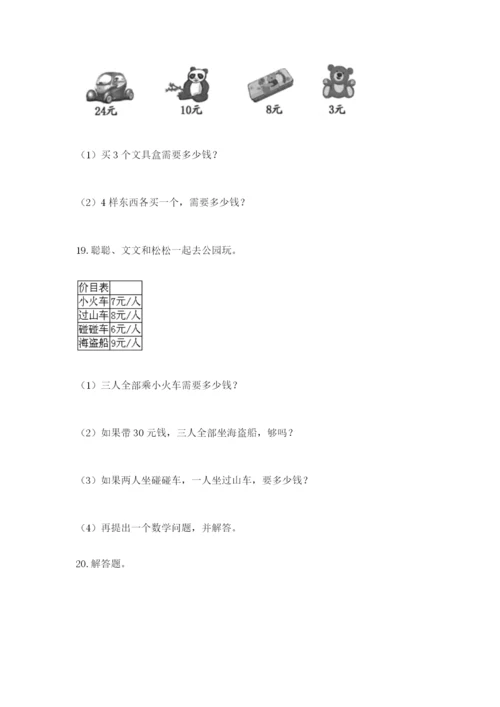 24元 10元 8元 3元

（1）买 3 个文具盒需要多少钱？

（2）4 样东西各买一个，需要多少钱？

19. 聪聪、文文和松松一起去公园玩。

| 价目表 |  |
|---|---|
| 小火车 | 7元/人 |
| 过山车 | 8元/人 |
| 碰碰车 | 6元/人 |
| 海盗船 | 9元/人 |

（1）三人全部乘小火车需要多少钱？

（2）如果带 30 元钱，三人全部坐海盗船，够吗？

（3）如果两人坐碰碰车，一人坐过山车，要多少钱？

（4）再提出一个数学问题，并解答。

20. 解答题。